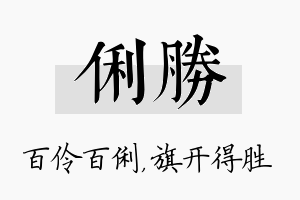 俐勝

百伶百俐,旗开得胜